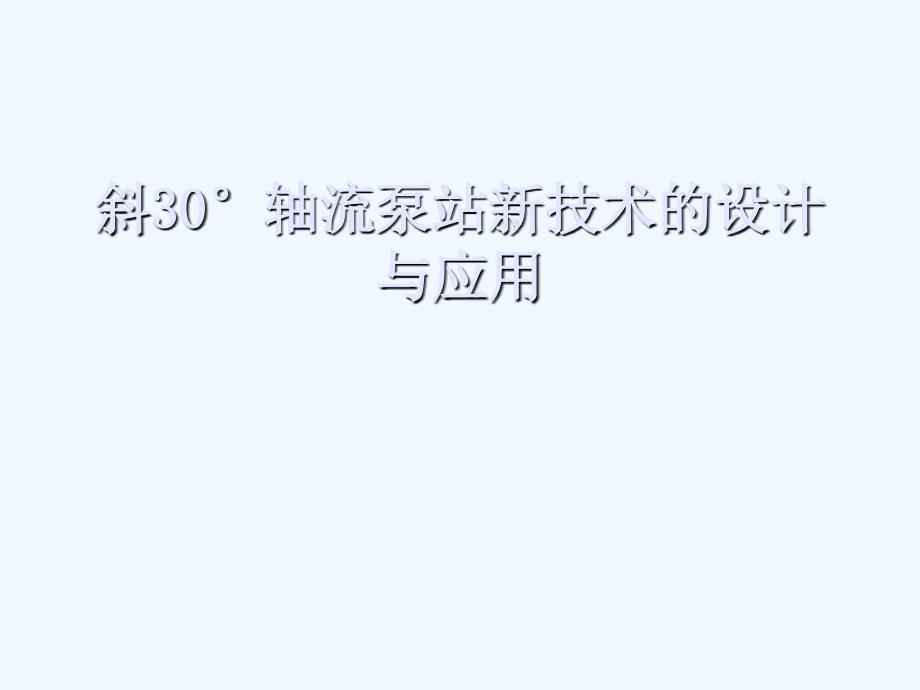 斜30°轴流泵站新技术的设计与应用